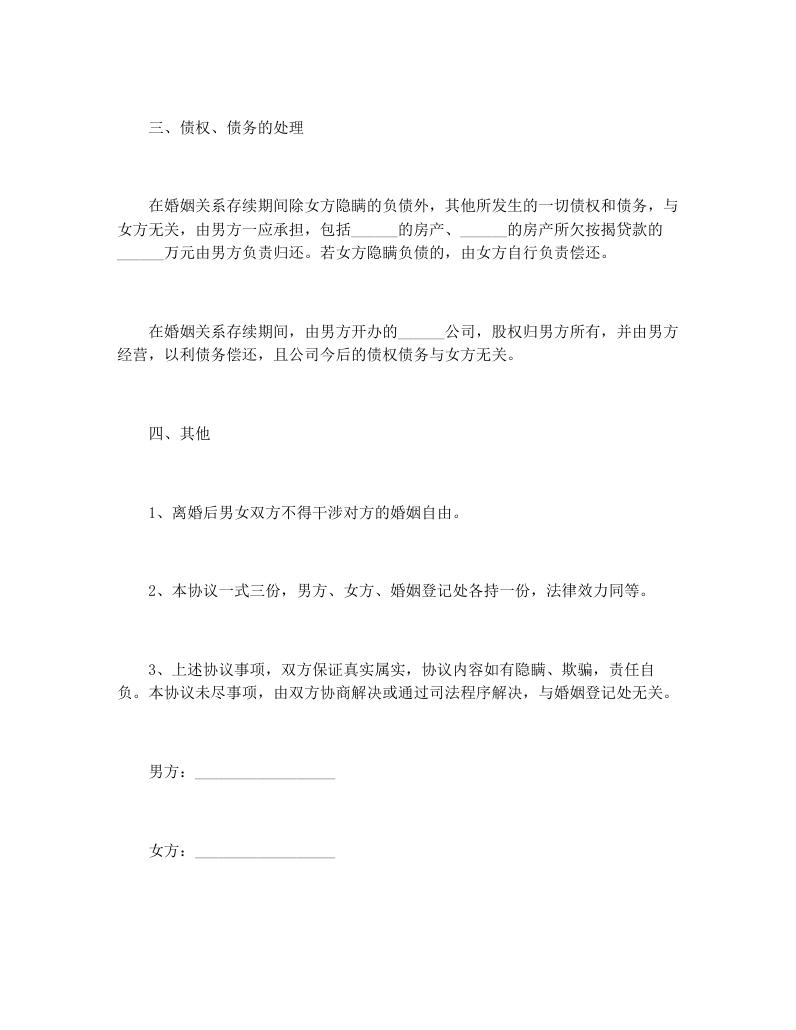 三、债权、债务的处理

在婚姻关系存续期间除女方隐瞒的负债外，其他所发生的一切债权和债务，与女方无关，由男方一应承担，包括______的房产、______的房产所欠按揭贷款的______万元由男方负责归还。若女方隐瞒负债的，由女方自行负责偿还。

在婚姻关系存续期间，由男方开办的______公司，股权归男方所有，并由男方经营，以利债务偿还，且公司今后的债权债务与女方无关。

四、其他

1、离婚后男女双方不得干涉对方的婚姻自由。

2、本协议一式三份，男方、女方、婚姻登记处各持一份，法律效力同等。

3、上述协议事项，双方保证真实属实，协议内容如有隐瞒、欺骗，责任自负。本协议未尽事项，由双方协商解决或通过司法程序解决，与婚姻登记处无关。

男方：__________________

女方：__________________